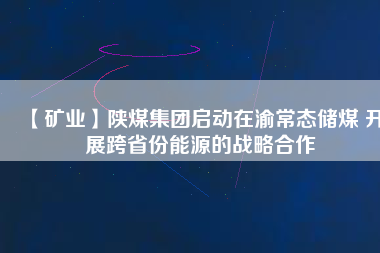 【矿业】陕煤集团启动在渝常态储煤 开展跨省份能源的战略合作